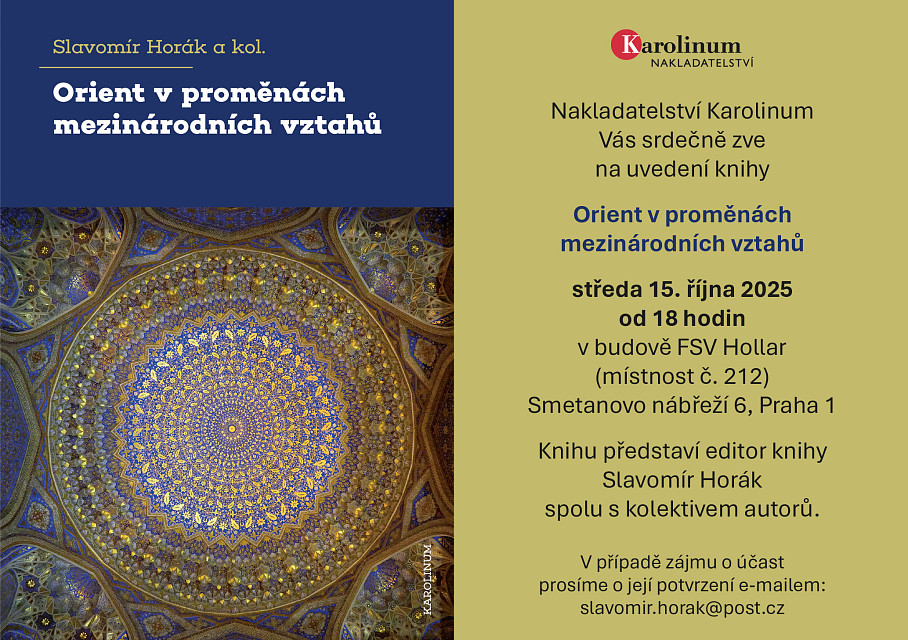 Slavomír Horák a kol.

Orient v proměnách mezinárodních vztahů

KAROLINUM

Karolinum
NAKLADATELSTVÍ

Nakladatelství Karolinum
Vás srdečně zve
na uvedení knihy

Orient v proměnách
mezinárodních vztahů

středa 15. října 2025
od 18 hodin
v budově FSV Hollar
(místnost č. 212)
Smetanovo nábřeží 6, Praha 1

Knihu představí editor knihy
Slavomír Horák
spolu s kolektivem autorů.

V případě zájmu o účast
prosíme o její potvrzení e-mailem:
slavomir.horak@post.cz